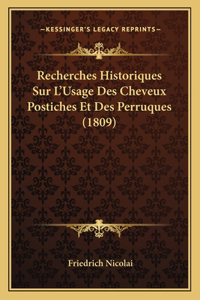 —KESSINGER'S LEGACY REPRINTS—

Recherches Historiques Sur L'Usage Des Cheveux Postiches Et Des Perruques (1809)

Friedrich Nicolai